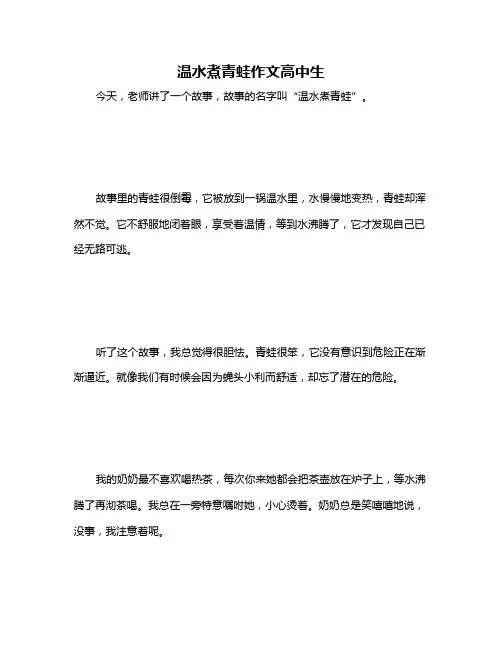 温水煮青蛙作文高中生

今天，老师讲了一个故事，故事的名字叫“温水煮青蛙”。

故事里的青蛙很倒霉，它被放到一锅温水里，水慢慢地变热，青蛙却浑然不觉。它不舒服地闭着眼，享受着温情，等到水沸腾了，它才发现自己已经无路可逃。

听了这个故事，我总觉得很胆怯。青蛙很笨，它没有意识到危险正在渐渐逼近。就像我们有时候会因为蝇头小利而舒适，却忘了潜在的危险。

我的奶奶最不喜欢喝热茶，每次你来她都会把茶壶放在炉子上，等水沸腾了再沏茶喝。我总在一旁特意嘱咐她，小心烫着。奶奶总是笑嘻嘻地说，没事，我注意着呢。